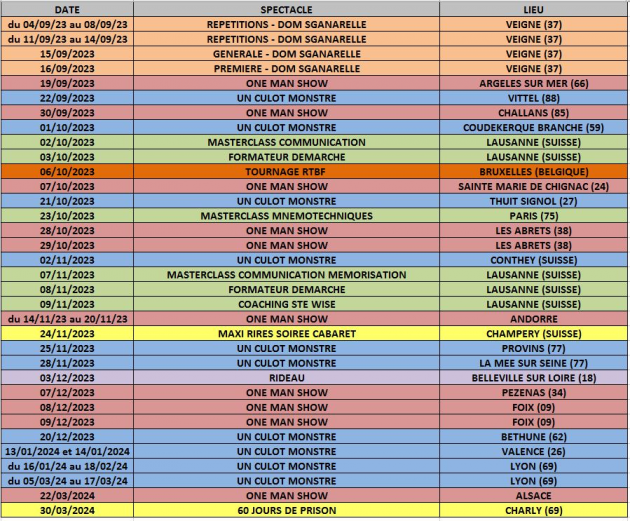 | DATE | SPECTACLE | LIEU |
|---|---|---|
| du 04/09/23 au 08/09/23 | REPETITIONS - DOM SGANARELLE | VEIGNE (37) |
| du 11/09/23 au 14/09/23 | REPETITIONS - DOM SGANARELLE | VEIGNE (37) |
| 15/09/2023 | GENERALE - DOM SGANARELLE | VEIGNE (37) |
| 16/09/2023 | PREMIERE - DOM SGANARELLE | VEIGNE (37) |
| 19/09/2023 | ONE MAN SHOW | ARGELES SUR MER (66) |
| 22/09/2023 | UN CULOT MONSTRE | VITTEL (88) |
| 30/09/2023 | ONE MAN SHOW | CHALLANS (85) |
| 01/10/2023 | UN CULOT MONSTRE | COUDEKERQUE BRANCHE (59) |
| 02/10/2023 | MASTERCLASS COMMUNICATION | LAUSANNE (SUISSE) |
| 03/10/2023 | FORMATEUR DEMARCHE | LAUSANNE (SUISSE) |
| 06/10/2023 | TOURNAGE RTBF | BRUXELLES (BELGIQUE) |
| 07/10/2023 | ONE MAN SHOW | SAINTE MARIE DE CHIGNAC (24) |
| 21/10/2023 | UN CULOT MONSTRE | THUIT SIGNOL (27) |
| 23/10/2023 | MASTERCLASS MNEMOTECHNIQUES | PARIS (75) |
| 28/10/2023 | ONE MAN SHOW | LES ABRETS (38) |
| 29/10/2023 | ONE MAN SHOW | LES ABRETS (38) |
| 02/11/2023 | UN CULOT MONSTRE | CONTHEY (SUISSE) |
| 07/11/2023 | MASTERCLASS COMMUNICATION MEMORISATION | LAUSANNE (SUISSE) |
| 08/11/2023 | FORMATEUR DEMARCHE | LAUSANNE (SUISSE) |
| 09/11/2023 | COACHING STE WISE | LAUSANNE (SUISSE) |
| du 14/11/23 au 20/11/23 | ONE MAN SHOW | ANDORRE |
| 24/11/2023 | MAXI RIRES SOIREE CABARET | CHAMPERY (SUISSE) |
| 25/11/2023 | UN CULOT MONSTRE | PROVINS (77) |
| 28/11/2023 | UN CULOT MONSTRE | LA MEE SUR SEINE (77) |
| 03/12/2023 | RIDEAU | BELLEVILLE SUR LOIRE (18) |
| 07/12/2023 | ONE MAN SHOW | PEZENAS (34) |
| 08/12/2023 | ONE MAN SHOW | FOIX (09) |
| 09/12/2023 | ONE MAN SHOW | FOIX (09) |
| 20/12/2023 | UN CULOT MONSTRE | BETHUNE (62) |
| 13/01/2024 et 14/01/2024 | UN CULOT MONSTRE | VALENCE (26) |
| du 16/01/24 au 18/02/24 | UN CULOT MONSTRE | LYON (69) |
| du 05/03/24 au 17/03/24 | UN CULOT MONSTRE | LYON (69) |
| 22/03/2024 | ONE MAN SHOW | ALSACE |
| 30/03/2024 | 60 JOURS DE PRISON | CHARLY (69) |